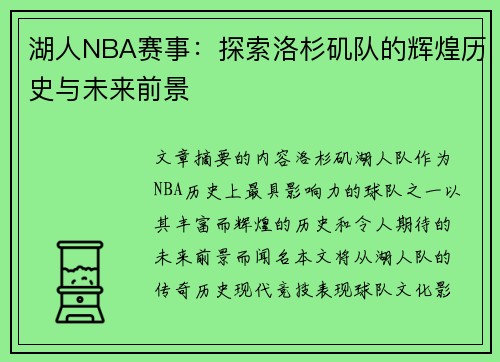 湖人NBA赛事：探索洛杉矶队的辉煌历史与未来前景

文章摘要的内容洛杉矶湖人队作为NBA历史上最具影响力的球队之一以其丰富而辉煌的历史和令人期待的未来前景而闻名本文将从湖人队的传奇历史现代竞技表现球队文化影